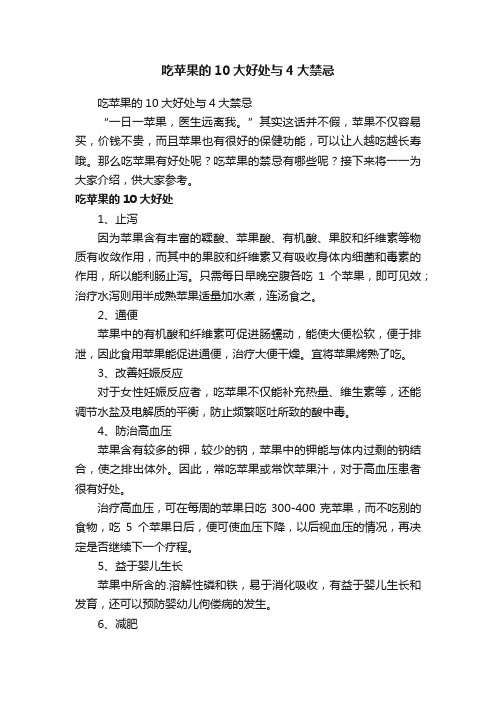 吃苹果的10大好处与4大禁忌

吃苹果的10大好处与4大禁忌

“一日一苹果，医生远离我。”其实这话并不假，苹果不仅容易买，价钱不贵，而且苹果也有很好的保健功能，可以让人越吃越长寿哦。那么吃苹果有好处呢？吃苹果的禁忌有哪些呢？接下来将一一为大家介绍，供大家参考。

吃苹果的10大好处

1、止泻

因为苹果含有丰富的鞣酸、苹果酸、有机酸、果胶和纤维素等物质有收敛作用，而其中的果胶和纤维素又有吸收身体内细菌和毒素的作用，所以能利肠止泻。只需每日早晚空腹各吃 1 个苹果，即可见效；治疗水泻则用半成熟苹果适量加水煮，连汤食之。

2、通便

苹果中的有机酸和纤维素可促进肠蠕动，能使大便松软，便于排泄，因此食用苹果能促进通便，治疗大便干燥。宜将苹果烤熟了吃。

3、改善妊娠反应

对于女性妊娠反应者，吃苹果不仅能补充热量、维生素等，还能调节水盐及电解质的平衡，防止频繁呕吐所致的酸中毒。

4、防治高血压

苹果含有较多的钾，较少的钠，苹果中的钾能与体内过剩的钠结合，使之排出体外。因此，常吃苹果或常饮苹果汁，对于高血压患者很有好处。

治疗高血压，可在每周的苹果日吃 300-400 克苹果，而不吃别的食物，吃 5 个苹果日后，便可使血压下降，以后视血压的情况，再决定是否继续下一个疗程。

5、益于婴儿生长

苹果中所含的.溶解性磷和铁，易于消化吸收，有益于婴儿生长和发育，还可以预防婴幼儿佝偻病的发生。

6、减肥